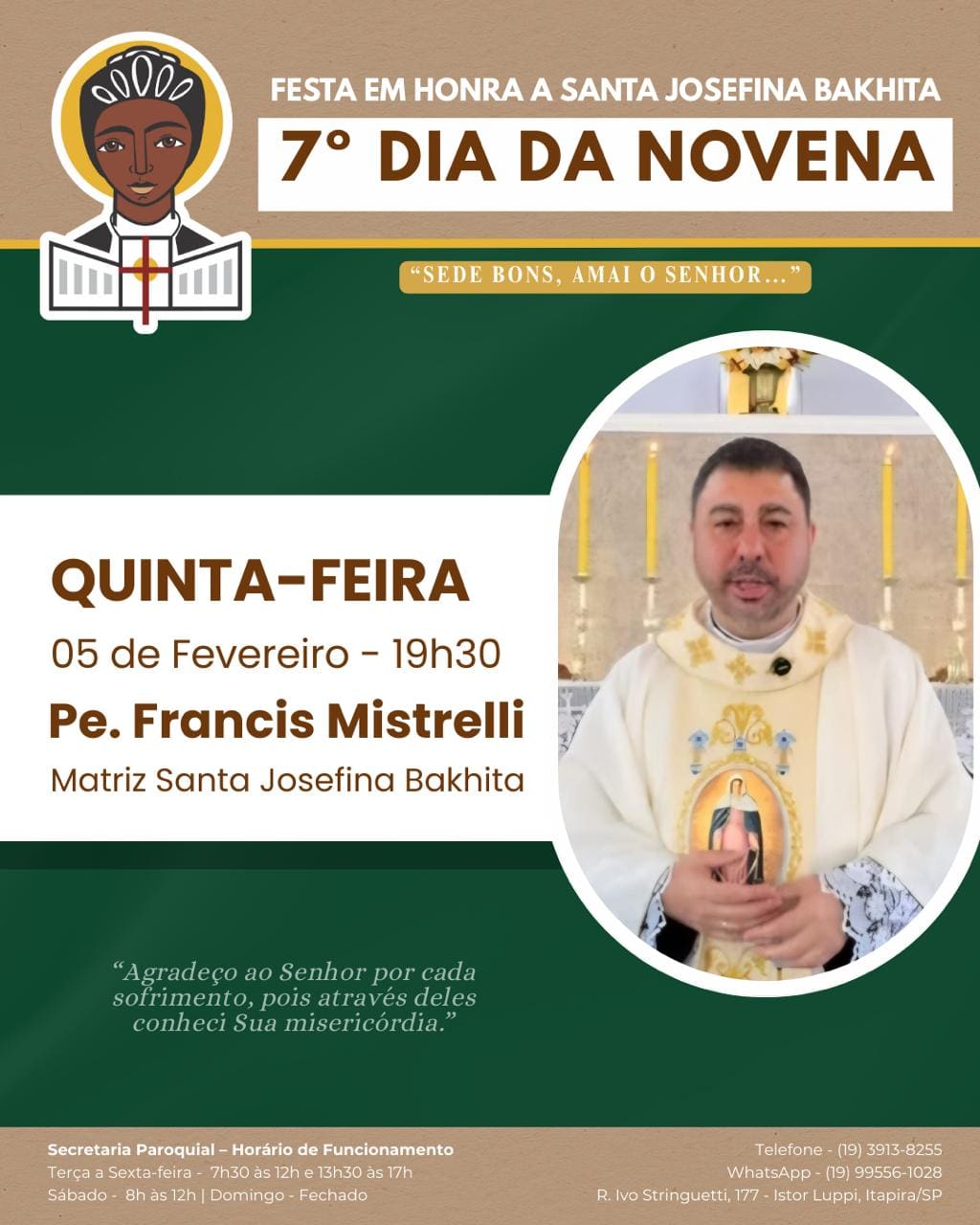 FESTA EM HONRA A SANTA JOSEFINA BAKHITA

7° DIA DA NOVENA

"SEDE BONS, AMAI O SENHOR..."

QUINTA-FEIRA

05 de Fevereiro - 19h30

Pe. Francis Mistrelli

Matriz Santa Josefina Bakhita

"Agradeço ao Senhor por cada sofrimento, pois através deles conheci Sua misericórdia."

Secretaria Paroquial – Horário de Funcionamento
Terça a Sexta-feira - 7h30 às 12h e 13h30 às 17h
Sábado - 8h às 12h | Domingo - Fechado

Telefone - (19) 3913-8255
WhatsApp - (19) 99556-1028
R. Ivo Stringuetti, 177 - Istor Luppi, Itapira/SP